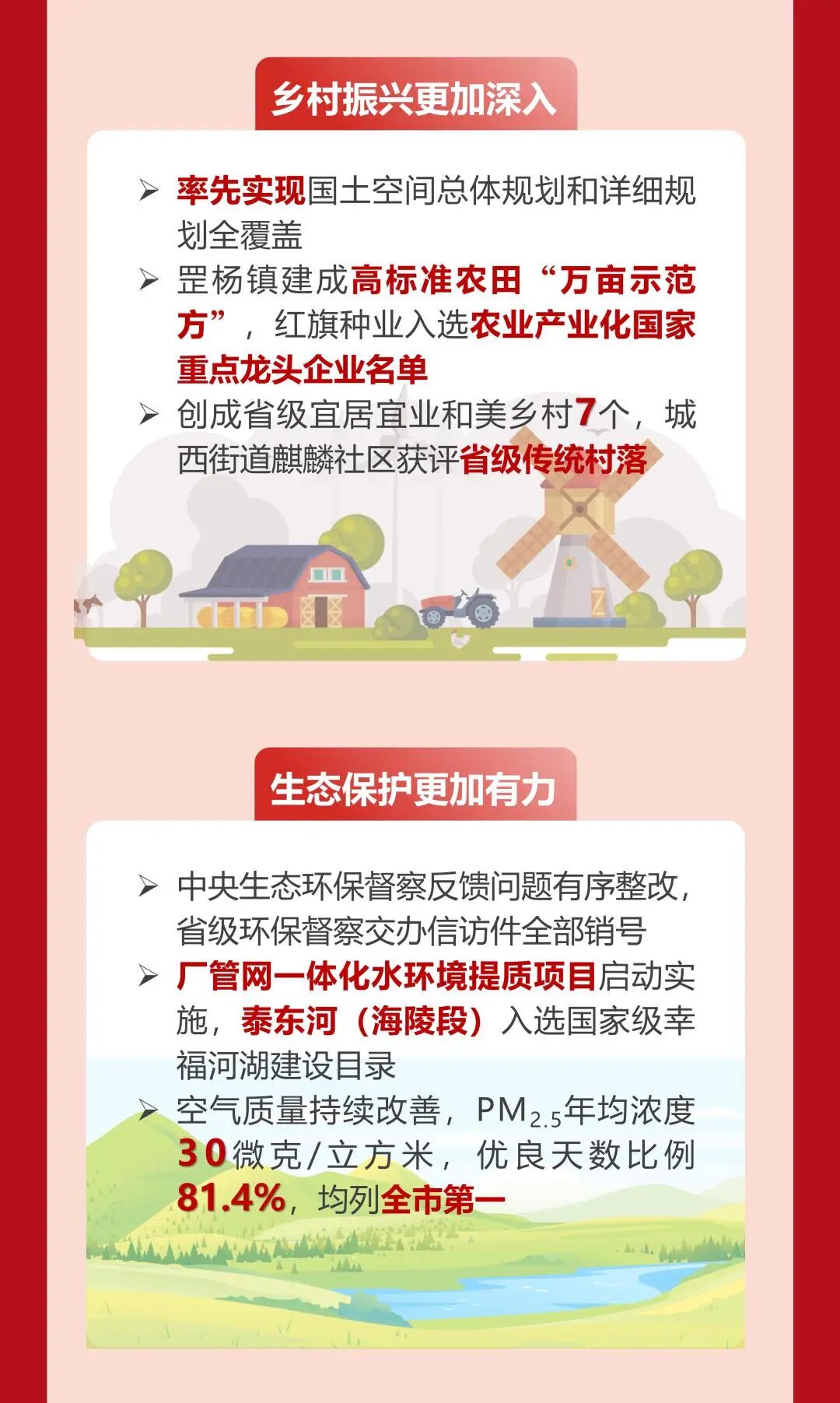 乡村振兴更加深入

➢ 率先实现国土空间总体规划和详细规划全覆盖

➢ 罡杨镇建成高标准农田“万亩示范方”，红旗种业入选农业产业化国家重点龙头企业名单

➢ 创成省级宜居宜业和美乡村7个，城西街道麒麟社区获评省级传统村落

生态保护更加有力

➢ 中央生态环保督察反馈问题有序整改，省级环保督察交办信访件全部销号

➢ 厂管网一体化水环境提质项目启动实施，泰东河（海陵段）入选国家级幸福河湖建设目录

➢ 空气质量持续改善，$PM_{2.5}$年均浓度30微克/立方米，优良天数比例81.4%，均列全市第一